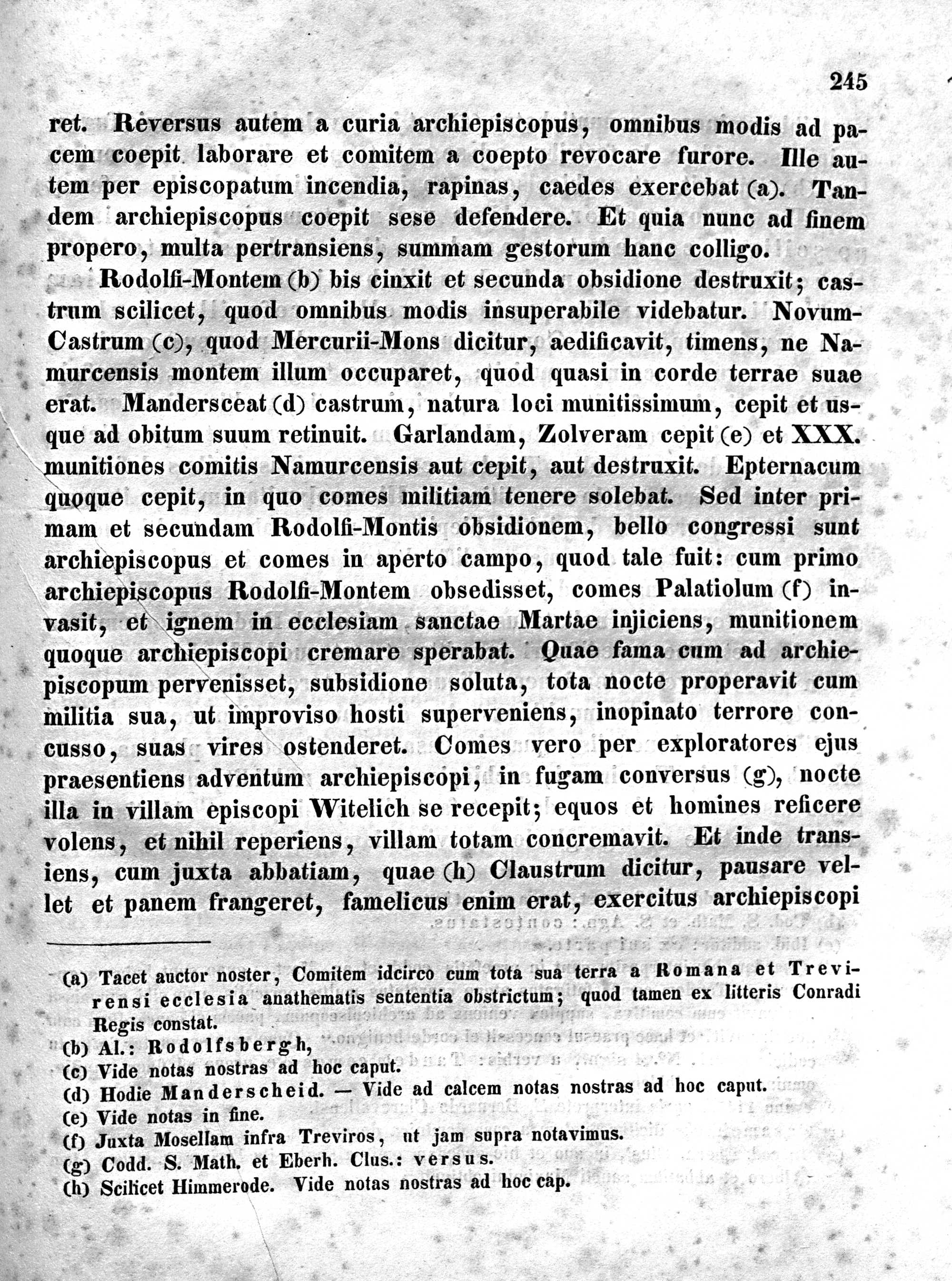 245

ret. Reversus autem a curia archiepiscopus, omnibus modis ad pacem coepit laborare et comitem a coepto revocare furore. Ille autem per episcopatum incendia, rapinas, caedes exercebat (a). Tandem archiepiscopus coepit sese defendere. Et quia nunc ad finem propero, multa pertransiens, summam gestorum hanc colligo.

Rodolfi-Montem (b) bis cinxit et secunda obsidione destruxit; castrum scilicet, quod omnibus modis insuperabile videbatur. Novum-Castrum (c), quod Mercurii-Mons dicitur, aedificavit, timens, ne Namurcensis montem illum occuparet, quod quasi in corde terrae suae erat. Mandersceat (d) castrum, natura loci munitissimum, cepit et usque ad obitum suum retinuit. Garlandam, Zolveram cepit (e) et XXX. munitiones comitis Namurcensis aut cepit, aut destruxit. Epternacum quoque cepit, in quo comes militiam tenere solebat. Sed inter primam et secundam Rodolfi-Montis obsidionem, bello congressi sunt archiepiscopus et comes in aperto campo, quod tale fuit: cum primo archiepiscopus Rodolfi-Montem obsedisset, comes Palatiolum (f) invasit, et ignem in ecclesiam sanctae Martae injiciens, munitionem quoque archiepiscopi cremare sperabat. Quae fama cum ad archiepiscopum pervenisset, subsidione soluta, tota nocte properavit cum militia sua, ut improviso hosti superveniens, inopinato terrore concusso, suas vires ostenderet. Comes vero per exploratores ejus praesentiens adventum archiepiscopi, in fugam conversus (g), nocte illa in villam episcopi Witelich se recepit; equos et homines reficere volens, et nihil reperiens, villam totam concremavit. Et inde transiens, cum juxta abbatiam, quae (h) Claustrum dicitur, pausare vellet et panem frangeret, famelicus enim erat, exercitus archiepiscopi

(a) Tacet auctor noster, Comitem idcirco cum tota sua terra a Romana et Trevirensi ecclesia anathematis sententia obstrictum; quod tamen ex litteris Conradi Regis constat.
(b) Al.: Rodolfsbergh,
(c) Vide notas nostras ad hoc caput.
(d) Hodie Manderscheid. — Vide ad calcem notas nostras ad hoc caput.
(e) Vide notas in fine.
(f) Juxta Mosellam infra Treviros, ut jam supra notavimus.
(g) Codd. S. Math. et Eberh. Clus.: versus.
(h) Scilicet Himmerode. Vide notas nostras ad hoc cap.